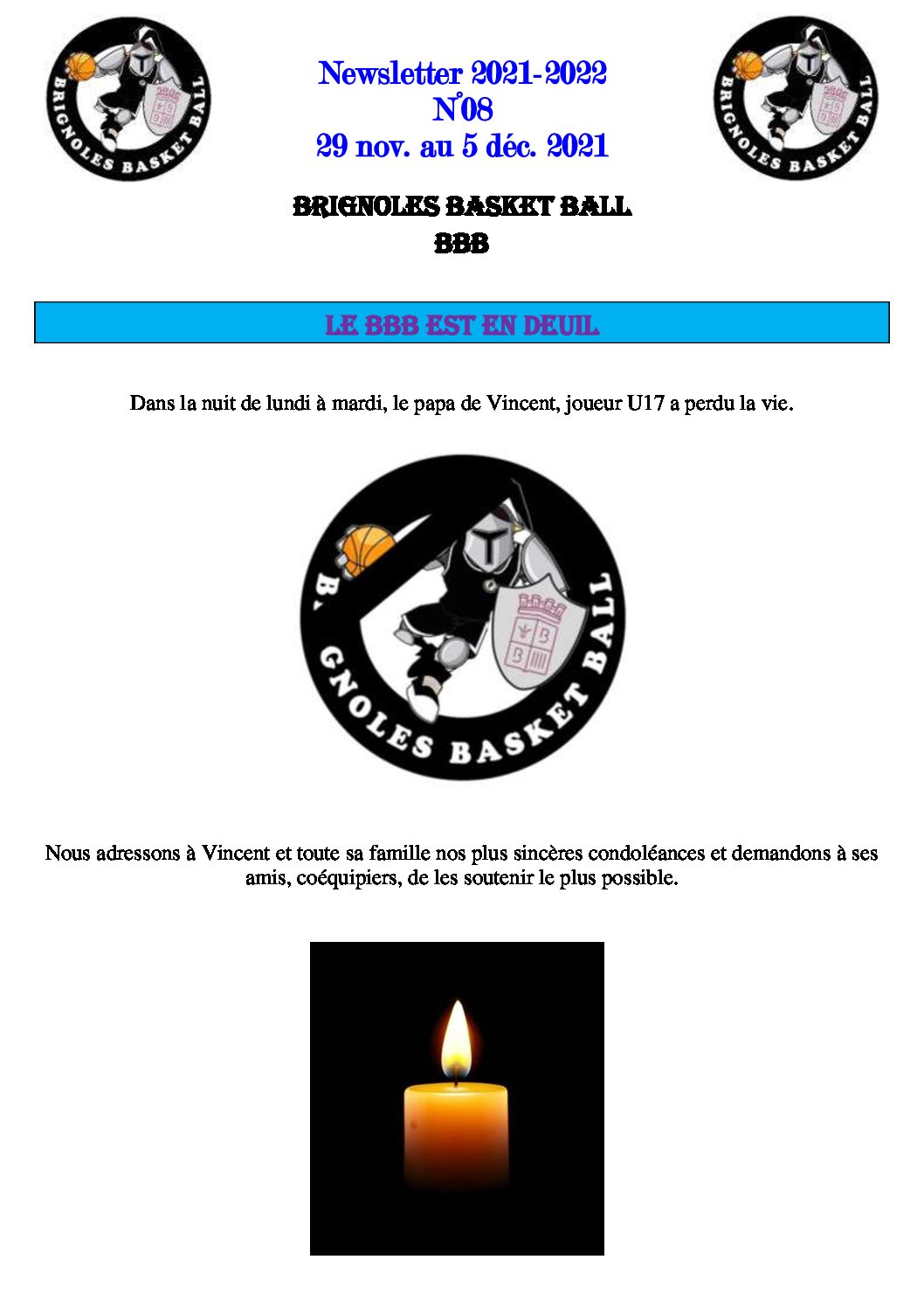 BRIGNOLES BASKET BALL

Newsletter 2021-2022
N°08
29 nov. au 5 déc. 2021

BRIGNOLES BASKET BALL

BRIGNOLES BASKET BALL
BBB

LE BBB EST EN DEUIL

Dans la nuit de lundi à mardi, le papa de Vincent, joueur U17 a perdu la vie.

B GNOLES BASKET BALL

Nous adressons à Vincent et toute sa famille nos plus sincères condoléances et demandons à ses amis, coéquipiers, de les soutenir le plus possible.